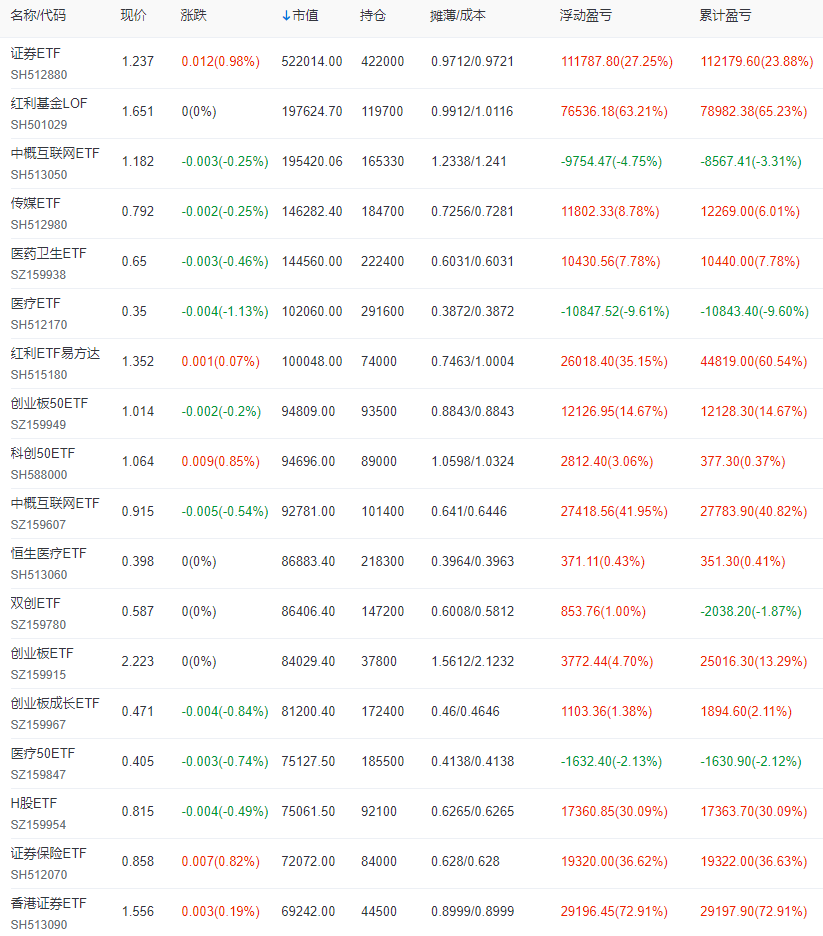 | 名称/代码 | 现价 | 涨跌 | ↓市值 | 持仓 | 摊薄/成本 | 浮动盈亏 | 累计盈亏 |
|---|---|---|---|---|---|---|---|
| 证券ETF SH512880 | 1.237 | 0.012(0.98%) | 522014.00 | 422000 | 0.9712/0.9721 | 111787.80(27.25%) | 112179.60(23.88%) |
| 红利基金LOF SH501029 | 1.651 | 0(0%) | 197624.70 | 119700 | 0.9912/1.0116 | 76536.18(63.21%) | 78982.38(65.23%) |
| 中概互联网ETF SH513050 | 1.182 | -0.003(-0.25%) | 195420.06 | 165330 | 1.2338/1.241 | -9754.47(-4.75%) | -8567.41(-3.31%) |
| 传媒ETF SH512980 | 0.792 | -0.002(-0.25%) | 146282.40 | 184700 | 0.7256/0.7281 | 11802.33(8.78%) | 12269.00(6.01%) |
| 医药卫生ETF SZ159938 | 0.65 | -0.003(-0.46%) | 144560.00 | 222400 | 0.6031/0.6031 | 10430.56(7.78%) | 10440.00(7.78%) |
| 医疗ETF SH512170 | 0.35 | -0.004(-1.13%) | 102060.00 | 291600 | 0.3872/0.3872 | -10847.52(-9.61%) | -10843.40(-9.60%) |
| 红利ETF易方达 SH515180 | 1.352 | 0.001(0.07%) | 100048.00 | 74000 | 0.7463/1.0004 | 26018.40(35.15%) | 44819.00(60.54%) |
| 创业板50ETF SZ159949 | 1.014 | -0.002(-0.2%) | 94809.00 | 93500 | 0.8843/0.8843 | 12126.95(14.67%) | 12128.30(14.67%) |
| 科创50ETF SH588000 | 1.064 | 0.009(0.85%) | 94696.00 | 89000 | 1.0598/1.0324 | 2812.40(3.06%) | 377.30(0.37%) |
| 中概互联网ETF SZ159607 | 0.915 | -0.005(-0.54%) | 92781.00 | 101400 | 0.641/0.6446 | 27418.56(41.95%) | 27783.90(40.82%) |
| 恒生医疗ETF SH513060 | 0.398 | 0(0%) | 86883.40 | 218300 | 0.3964/0.3963 | 371.11(0.43%) | 351.30(0.41%) |
| 双创ETF SZ159780 | 0.587 | 0(0%) | 86406.40 | 147200 | 0.6008/0.5812 | 853.76(1.00%) | -2038.20(-1.87%) |
| 创业板ETF SZ159915 | 2.223 | 0(0%) | 84029.40 | 37800 | 1.5612/2.1232 | 3772.44(4.70%) | 25016.30(13.29%) |
| 创业板成长ETF SZ159967 | 0.471 | -0.004(-0.84%) | 81200.40 | 172400 | 0.46/0.4646 | 1103.36(1.38%) | 1894.60(2.11%) |
| 医疗50ETF SZ159847 | 0.405 | -0.003(-0.74%) | 75127.50 | 185500 | 0.4138/0.4138 | -1632.40(-2.13%) | -1630.90(-2.12%) |
| H股ETF SZ159954 | 0.815 | -0.004(-0.49%) | 75061.50 | 92100 | 0.6265/0.6265 | 17360.85(30.09%) | 17363.70(30.09%) |
| 证券保险ETF SH512070 | 0.858 | 0.007(0.82%) | 72072.00 | 84000 | 0.628/0.628 | 19320.00(36.62%) | 19322.00(36.63%) |
| 香港证券ETF SH513090 | 1.556 | 0.003(0.19%) | 69242.00 | 44500 | 0.8999/0.8999 | 29196.45(72.91%) | 29197.90(72.91%) |